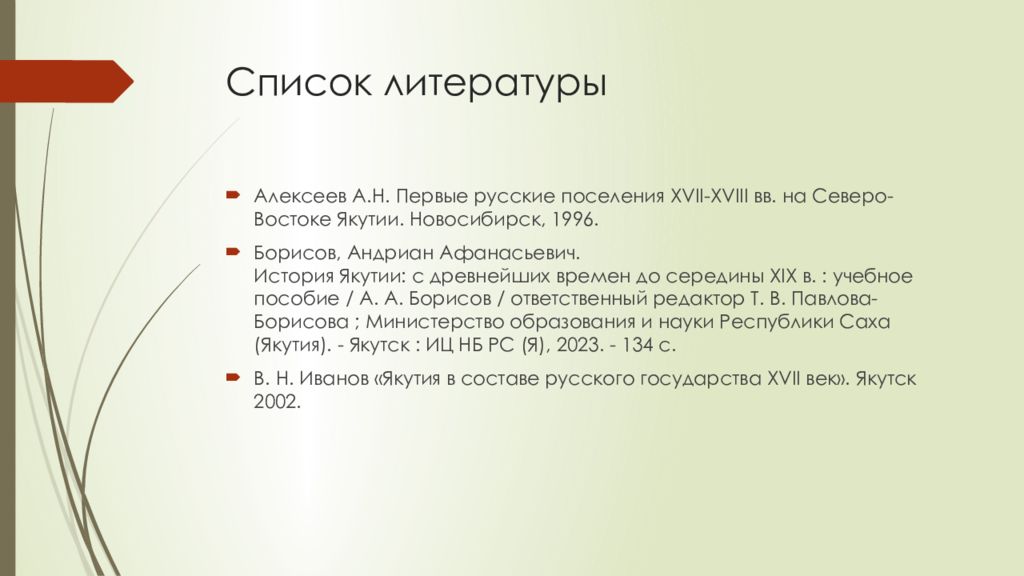 Список литературы

Алексеев А.Н. Первые русские поселения XVII-XVIII вв. на Северо-Востоке Якутии. Новосибирск, 1996.

Борисов, Андриан Афанасьевич.
История Якутии: с древнейших времен до середины XIX в. : учебное пособие / А. А. Борисов / ответственный редактор Т. В. Павлова-Борисова ; Министерство образования и науки Республики Саха (Якутия). - Якутск : ИЦ НБ РС (Я), 2023. - 134 с.

В. Н. Иванов «Якутия в составе русского государства XVII век». Якутск 2002.